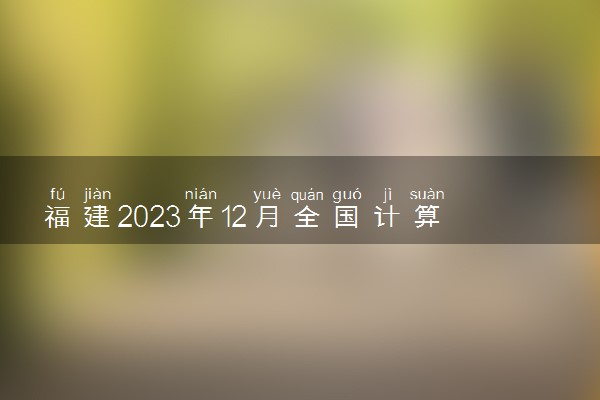 fú jiàn nián yuè quán guó jì suàn
福建2023年12月全国计算